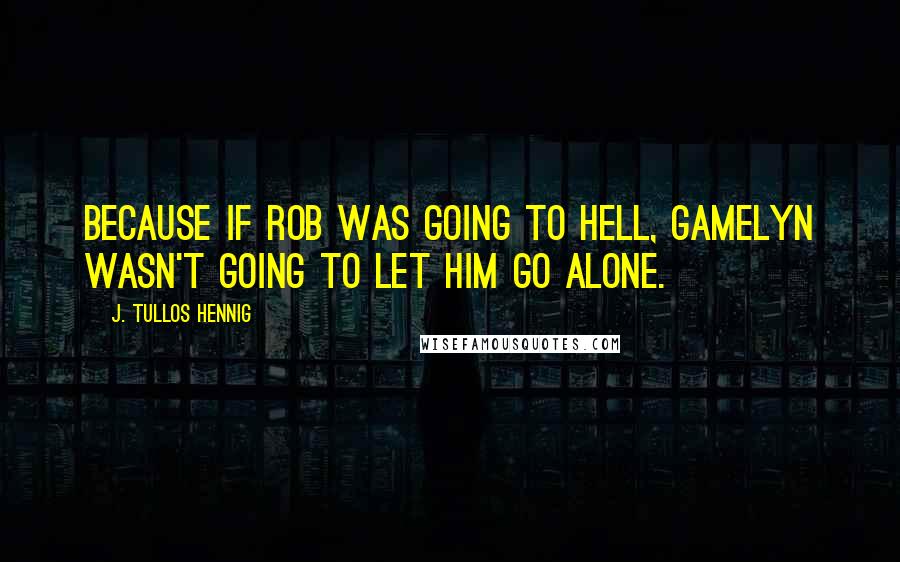 BECAUSE IF ROB WAS GOING TO HELL, GAMELYN WASN'T GOING TO LET HIM GO ALONE.

J. TULLOS HENNIG

WISEFAMOUSQUOTES.COM